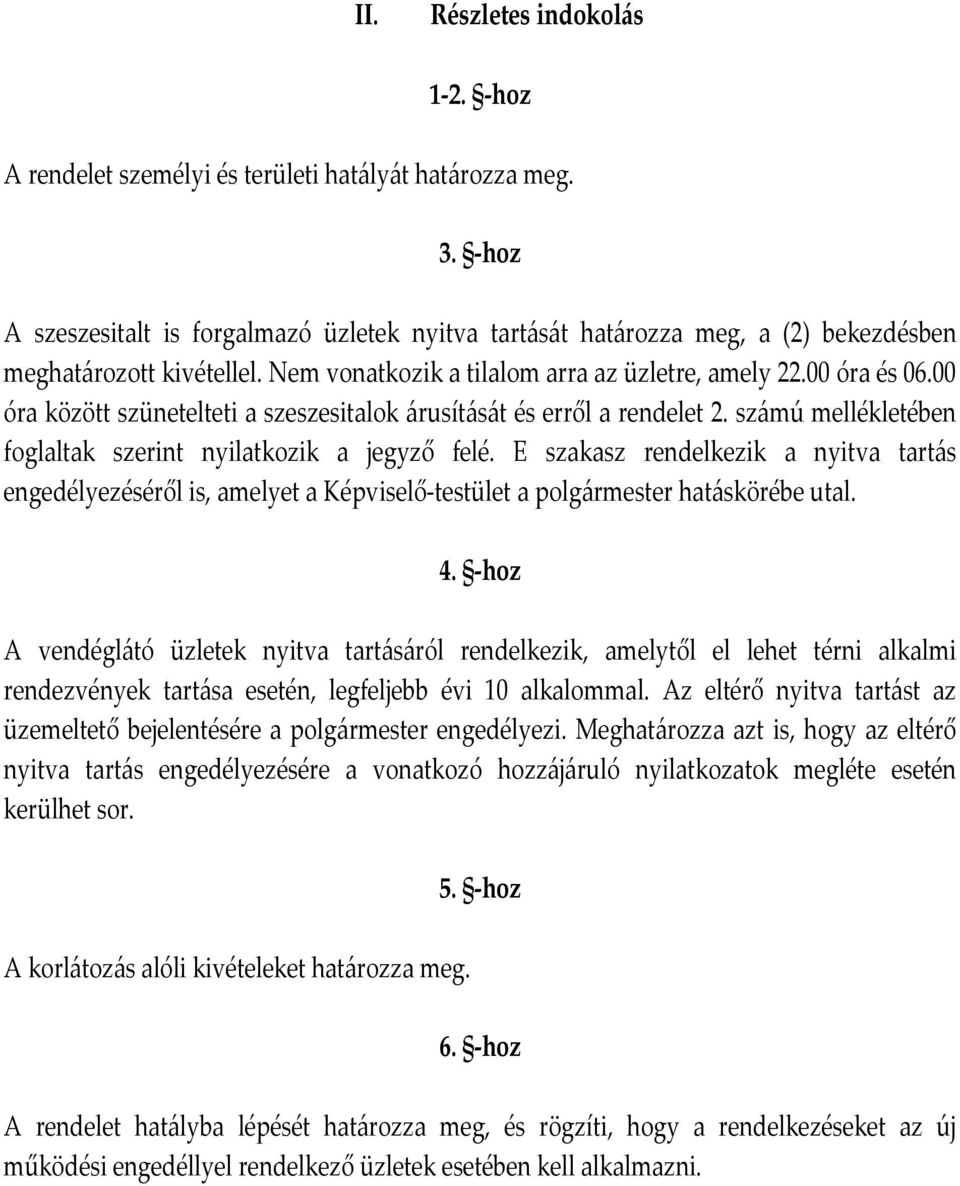 II. Részletes indokolás

1-2. §-hoz

A rendelet személyi és területi hatályát határozza meg.

3. §-hoz

A szeszesitalt is forgalmazó üzletek nyitva tartását határozza meg, a (2) bekezdésben meghatározott kivétellel. Nem vonatkozik a tilalom arra az üzletre, amely 22.00 óra és 06.00 óra között szünetelteti a szeszesitalok árusítását és erről a rendelet 2. számú mellékletében foglaltak szerint nyilatkozik a jegyző felé. E szakasz rendelkezik a nyitva tartás engedélyezéséről is, amelyet a Képviselő-testület a polgármester hatáskörébe utal.

4. §-hoz

A vendéglátó üzletek nyitva tartásáról rendelkezik, amelytől el lehet térni alkalmi rendezvények tartása esetén, legfeljebb évi 10 alkalommal. Az eltérő nyitva tartást az üzemeltető bejelentésére a polgármester engedélyezi. Meghatározza azt is, hogy az eltérő nyitva tartás engedélyezésére a vonatkozó hozzájáruló nyilatkozatok megléte esetén kerülhet sor.

5. §-hoz

A korlátozás alóli kivételeket határozza meg.

6. §-hoz

A rendelet hatályba lépését határozza meg, és rögzíti, hogy a rendelkezéseket az új működési engedéllyel rendelkező üzletek esetében kell alkalmazni.